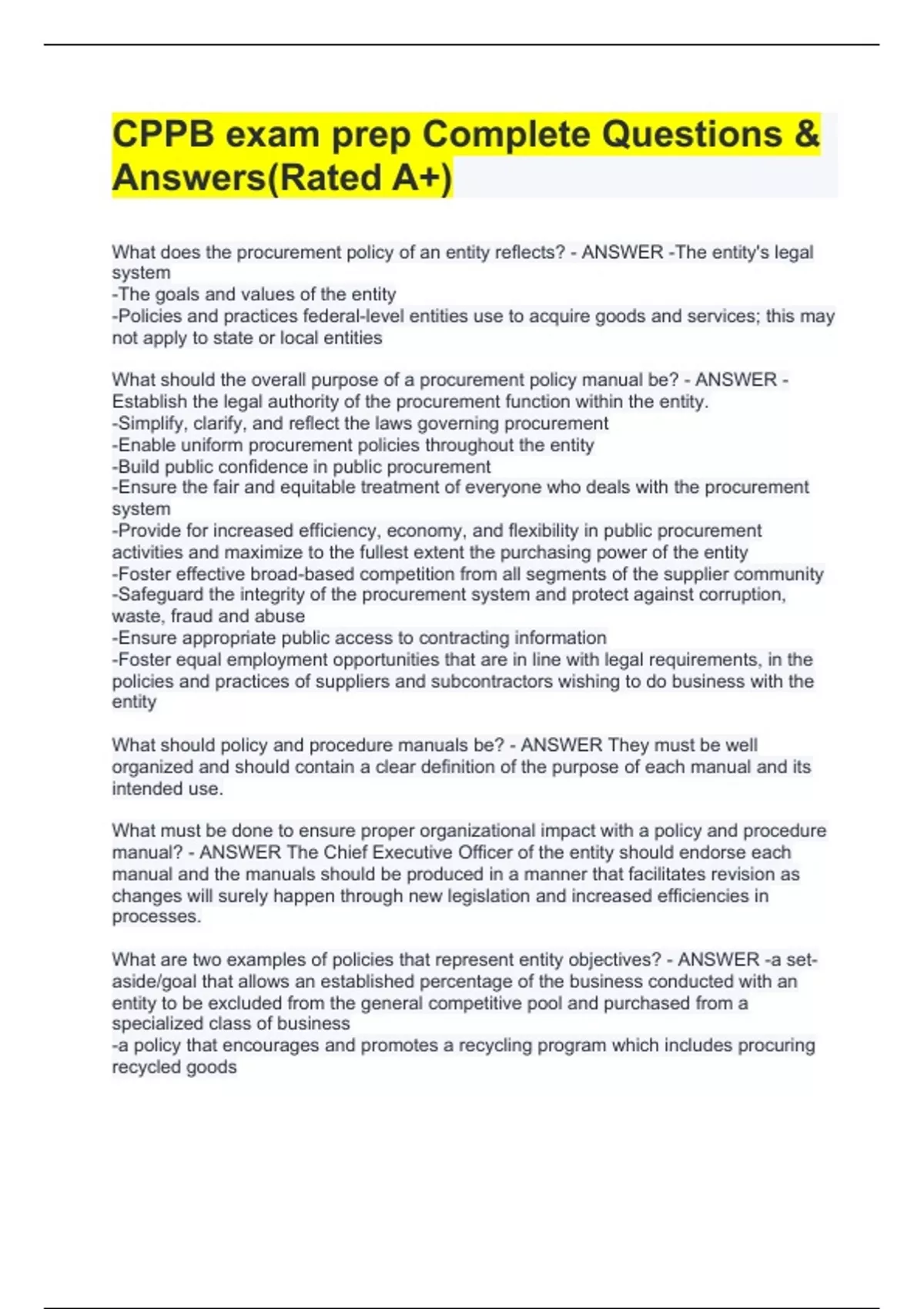 CPPB exam prep Complete Questions & Answers(Rated A+)

What does the procurement policy of an entity reflects? - ANSWER -The entity's legal system
-The goals and values of the entity
-Policies and practices federal-level entities use to acquire goods and services; this may not apply to state or local entities

What should the overall purpose of a procurement policy manual be? - ANSWER - Establish the legal authority of the procurement function within the entity.
-Simplify, clarify, and reflect the laws governing procurement
-Enable uniform procurement policies throughout the entity
-Build public confidence in public procurement
-Ensure the fair and equitable treatment of everyone who deals with the procurement system
-Provide for increased efficiency, economy, and flexibility in public procurement activities and maximize to the fullest extent the purchasing power of the entity
-Foster effective broad-based competition from all segments of the supplier community
-Safeguard the integrity of the procurement system and protect against corruption, waste, fraud and abuse
-Ensure appropriate public access to contracting information
-Foster equal employment opportunities that are in line with legal requirements, in the policies and practices of suppliers and subcontractors wishing to do business with the entity

What should policy and procedure manuals be? - ANSWER They must be well organized and should contain a clear definition of the purpose of each manual and its intended use.

What must be done to ensure proper organizational impact with a policy and procedure manual? - ANSWER The Chief Executive Officer of the entity should endorse each manual and the manuals should be produced in a manner that facilitates revision as changes will surely happen through new legislation and increased efficiencies in processes.

What are two examples of policies that represent entity objectives? - ANSWER -a set-aside/goal that allows an established percentage of the business conducted with an entity to be excluded from the general competitive pool and purchased from a specialized class of business
-a policy that encourages and promotes a recycling program which includes procuring recycled goods